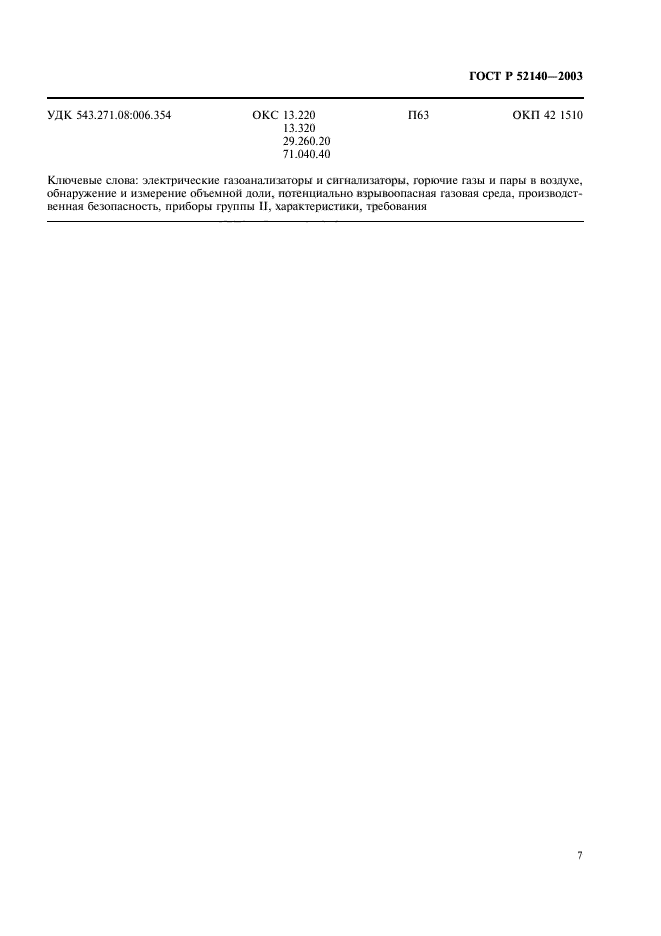 ГОСТ Р 52140—2003

УДК 543.271.08:006.354 ОКС 13.220
13.320
29.260.20
71.040.40 П63 ОКП 42 1510

Ключевые слова: электрические газоанализаторы и сигнализаторы, горючие газы и пары в воздухе, обнаружение и измерение объемной доли, потенциально взрывоопасная газовая среда, производственная безопасность, приборы группы II, характеристики, требования

7